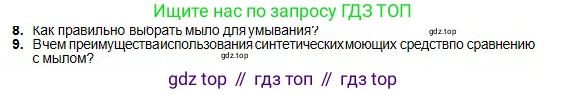 Ищите нас по запросу ГДЗ ТОП

8. Как правильно выбрать мыло для умывания?

gdz.top

9. Вчем преимуществаиспользования синтетическихмоющих средствпо сравнению с мылом?

gdz.top

gdz top // гдз топ // гдз top